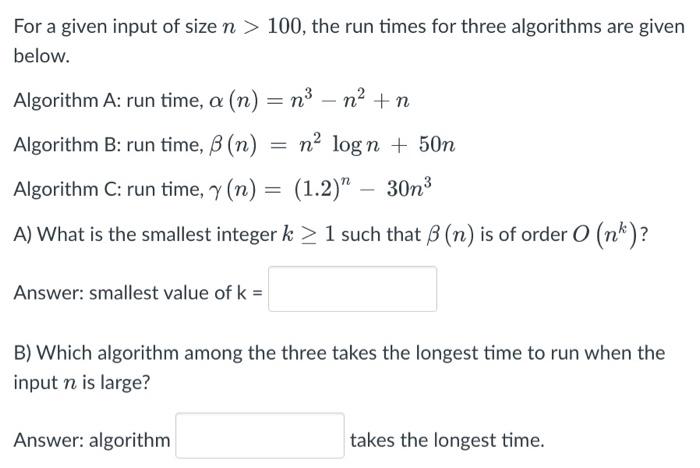 For a given input of size $n > 100$, the run times for three algorithms are given below.

Algorithm A: run time, $\alpha(n) = n^3 - n^2 + n$

Algorithm B: run time, $\beta(n) = n^2 \log n + 50n$

Algorithm C: run time, $\gamma(n) = (1.2)^n - 30n^3$

A) What is the smallest integer $k \geq 1$ such that $\beta(n)$ is of order $O(n^k)$?

Answer: smallest value of k =

B) Which algorithm among the three takes the longest time to run when the input $n$ is large?

Answer: algorithm takes the longest time.